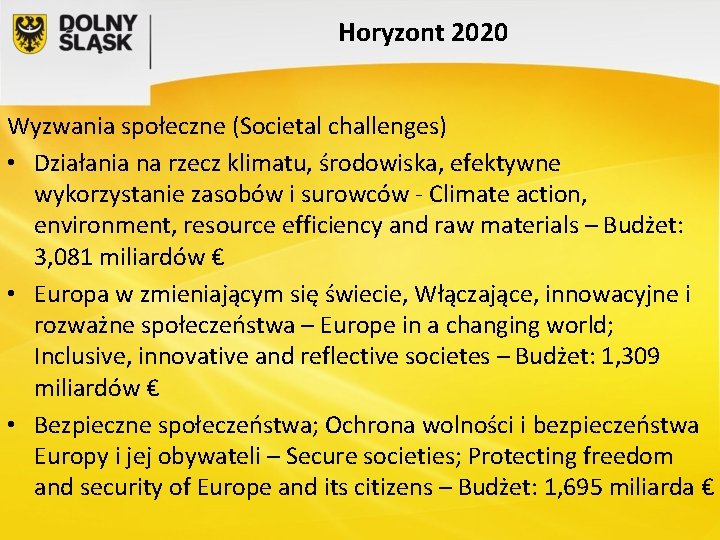 DOLNY ŚLĄSK

Horyzont 2020

Wyzwania społeczne (Societal challenges)

• Działania na rzecz klimatu, środowiska, efektywne wykorzystanie zasobów i surowców - Climate action, environment, resource efficiency and raw materials – Budżet: 3,081 miliardów €

• Europa w zmieniającym się świecie, Włączające, innowacyjne i rozważne społeczeństwa – Europe in a changing world; Inclusive, innovative and reflective societes – Budżet: 1,309 miliardów €

• Bezpieczne społeczeństwa; Ochrona wolności i bezpieczeństwa Europy i jej obywateli – Secure societies; Protecting freedom and security of Europe and its citizens – Budżet: 1,695 miliarda €